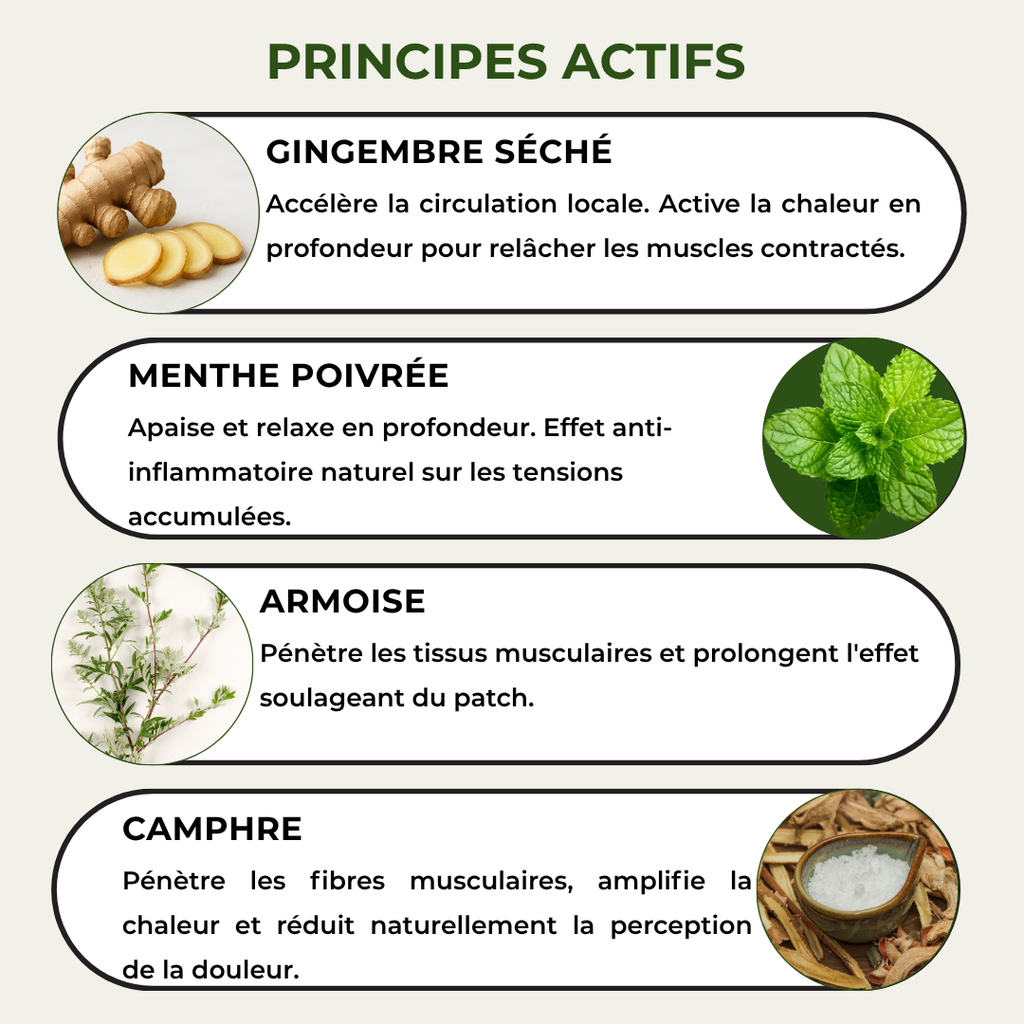 PRINCIPES ACTIFS

GINGEMBRE SÉCHÉ

Accélère la circulation locale. Active la chaleur en profondeur pour relâcher les muscles contractés.

MENTHE POIVRÉE

Apaise et relaxe en profondeur. Effet anti-inflammatoire naturel sur les tensions accumulées.

ARMOISE

Pénètre les tissus musculaires et prolongent l'effet soulageant du patch.

CAMPHRE

Pénètre les fibres musculaires, amplifie la chaleur et réduit naturellement la perception de la douleur.